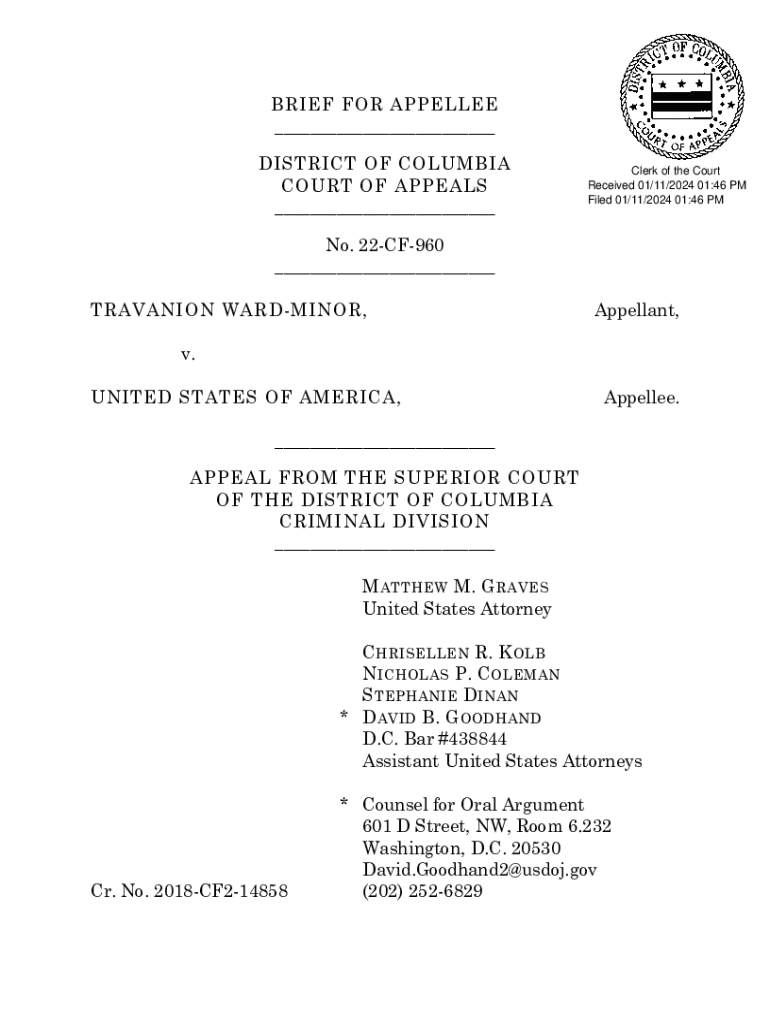 DISTRICT OF COLUMBIA

COURT OF APPEALS

Clerk of the Court
Received 01/11/2024 01:46 PM
Filed 01/11/2024 01:46 PM

BRIEF FOR APPELLEE

DISTRICT OF COLUMBIA
COURT OF APPEALS

No. 22-CF-960

TRAVANION WARD-MINOR, Appellant,

v.

UNITED STATES OF AMERICA, Appellee.

APPEAL FROM THE SUPERIOR COURT
OF THE DISTRICT OF COLUMBIA
CRIMINAL DIVISION

MATTHEW M. GRAVES
United States Attorney

CHRISELLEN R. KOLB
NICHOLAS P. COLEMAN
STEPHANIE DINAN
* DAVID B. GOODHAND
D.C. Bar #438844
Assistant United States Attorneys

* Counsel for Oral Argument
601 D Street, NW, Room 6.232
Washington, D.C. 20530
David.Goodhand2@usdoj.gov
(202) 252-6829

Cr. No. 2018-CF2-14858